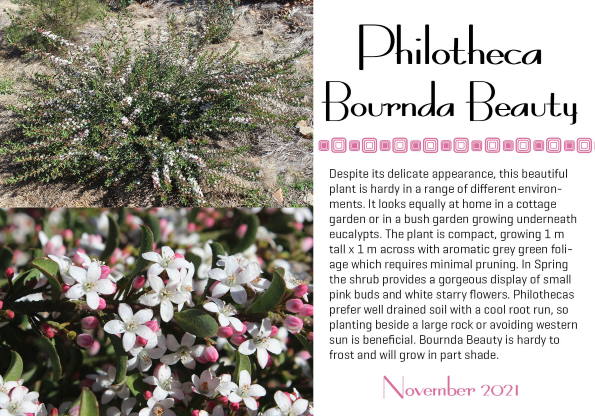 Philotheca
Bournda Beauty

Despite its delicate appearance, this beautiful plant is hardy in a range of different environments. It looks equally at home in a cottage garden or in a bush garden growing underneath eucalypts. The plant is compact, growing 1 m tall x 1 m across with aromatic grey green foliage which requires minimal pruning. In Spring the shrub provides a gorgeous display of small pink buds and white starry flowers. Philothecas prefer well drained soil with a cool root run, so planting beside a large rock or avoiding western sun is beneficial. Bournda Beauty is hardy to frost and will grow in part shade.

November 2021